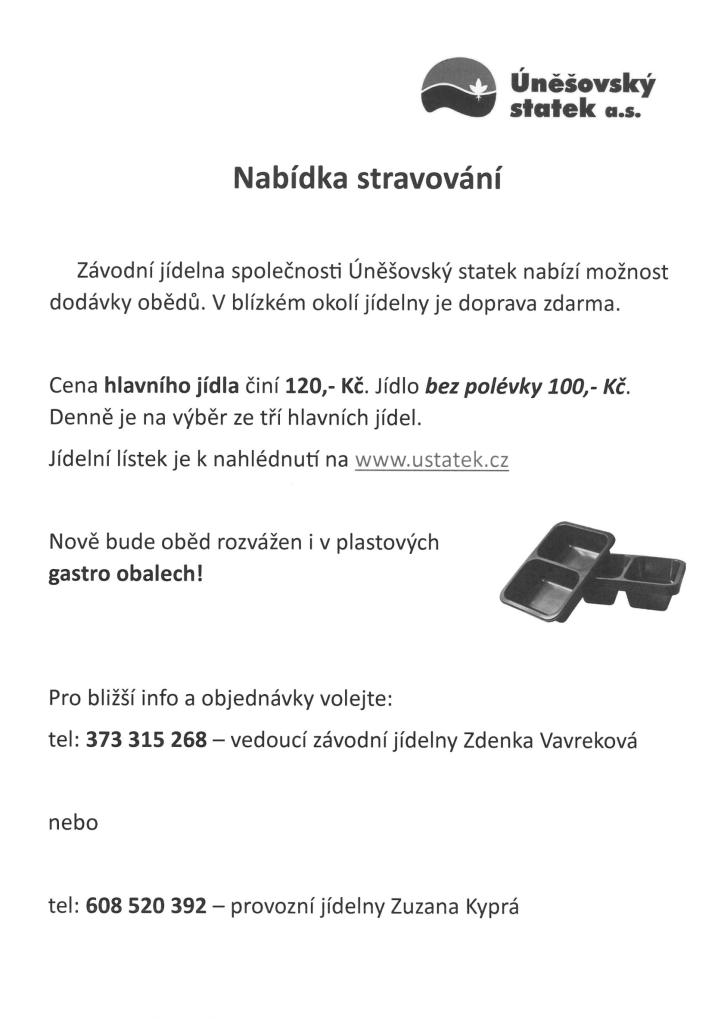 Úněšovský statek a.s.

Nabídka stravování

Závodní jídelna společnosti Úněšovský statek nabízí možnost dodávky obědů. V blízkém okolí jídelny je doprava zdarma.

Cena hlavního jídla činí 120,- Kč. Jídlo bez polévky 100,- Kč. Denně je na výběr ze tří hlavních jídel.

Jídelní lístek je k nahlédnutí na www.ustatek.cz

Nově bude oběd rozvážen i v plastových gastro obalech!

Pro bližší info a objednávky volejte:

tel: 373 315 268 – vedoucí závodní jídelny Zdenka Vavreková

nebo

tel: 608 520 392 – provozní jídelny Zuzana Kyprá